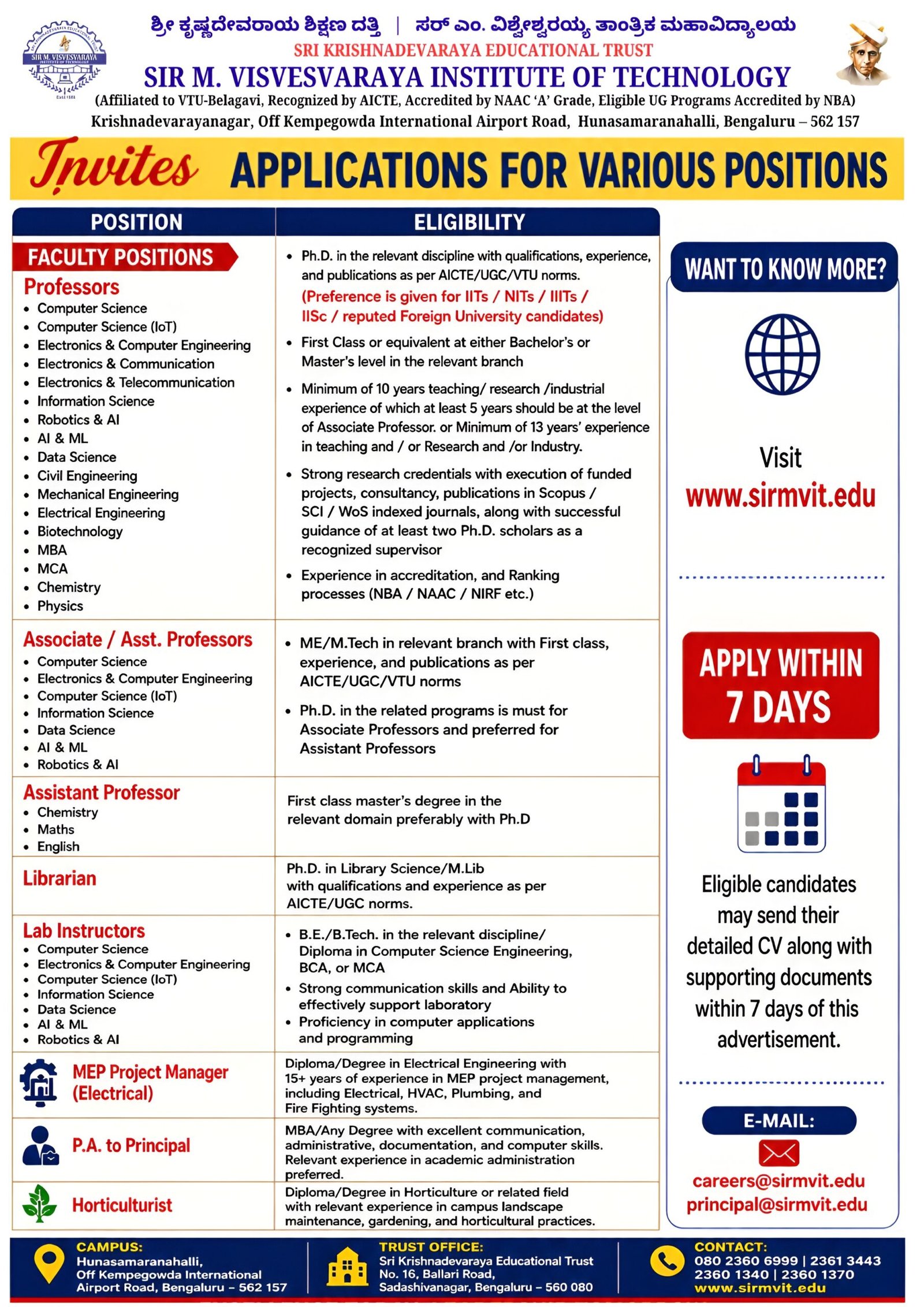 ಶ್ರೀ ಕೃಷ್ಣದೇವರಾಯ ಶಿಕ್ಷಣ ದತ್ತಿ | ಸರ್ ಎಂ. ವಿಶ್ವೇಶ್ವರಯ್ಯ ತಾಂತ್ರಿಕ ಮಹಾವಿದ್ಯಾಲಯ
SRI KRISHNADEVARAYA EDUCATIONAL TRUST
SIR M. VISVESVARAYA INSTITUTE OF TECHNOLOGY
(Affiliated to VTU-Belagavi, Recognized by AICTE, Accredited by NAAC 'A' Grade, Eligible UG Programs Accredited by NBA)
Krishnadevarayanagar, Off Kempegowda International Airport Road, Hunasamaranahalli, Bengaluru – 562 157

Invites APPLICATIONS FOR VARIOUS POSITIONS

| POSITION | ELIGIBILITY |
|---|---|
| FACULTY POSITIONS Professors • Computer Science • Computer Science (IoT) • Electronics & Computer Engineering • Electronics & Communication • Electronics & Telecommunication • Information Science • Robotics & AI • AI & ML • Data Science • Civil Engineering • Mechanical Engineering • Electrical Engineering • Biotechnology • MBA • MCA • Chemistry • Physics | • Ph.D. in the relevant discipline with qualifications, experience, and publications as per AICTE/UGC/VTU norms. (Preference is given for IITs / NITs / IIITs / IISc / reputed Foreign University candidates) • First Class or equivalent at either Bachelor's or Master's level in the relevant branch • Minimum of 10 years teaching/ research /industrial experience of which at least 5 years should be at the level of Associate Professor. or Minimum of 13 years' experience in teaching and / or Research and /or Industry. • Strong research credentials with execution of funded projects, consultancy, publications in Scopus / SCI / WoS indexed journals, along with successful guidance of at least two Ph.D. scholars as a recognized supervisor • Experience in accreditation, and Ranking processes (NBA / NAAC / NIRF etc.) |
| Associate / Asst. Professors • Computer Science • Electronics & Computer Engineering • Computer Science (IoT) • Information Science • Data Science • AI & ML • Robotics & AI | • ME/M.Tech in relevant branch with First class, experience, and publications as per AICTE/UGC/VTU norms • Ph.D. in the related programs is must for Associate Professors and preferred for Assistant Professors |
| Assistant Professor • Chemistry • Maths • English | First class master's degree in the relevant domain preferably with Ph.D |
| Librarian | Ph.D. in Library Science/M.Lib with qualifications and experience as per AICTE/UGC norms. |
| Lab Instructors • Computer Science • Electronics & Computer Engineering • Computer Science (IoT) • Information Science • Data Science • AI & ML • Robotics & AI | • B.E./B.Tech. in the relevant discipline/ Diploma in Computer Science Engineering, BCA, or MCA • Strong communication skills and Ability to effectively support laboratory • Proficiency in computer applications and programming |
| MEP Project Manager (Electrical) | Diploma/Degree in Electrical Engineering with 15+ years of experience in MEP project management, including Electrical, HVAC, Plumbing, and Fire Fighting systems. |
| P.A. to Principal | MBA/Any Degree with excellent communication, administrative, documentation, and computer skills. Relevant experience in academic administration preferred. |
| Horticulturist | Diploma/Degree in Horticulture or related field with relevant experience in campus landscape maintenance, gardening, and horticultural practices. |

WANT TO KNOW MORE?

Visit
www.sirmvit.edu

APPLY WITHIN
7 DAYS

Eligible candidates may send their detailed CV along with supporting documents within 7 days of this advertisement.

E-MAIL:
careers@sirmvit.edu
principal@sirmvit.edu

CAMPUS:
Hunasamaranahalli,
Off Kempegowda International
Airport Road, Bengaluru – 562 157

TRUST OFFICE:
Sri Krishnadevaraya Educational Trust
No. 16, Ballari Road,
Sadashivanagar, Bengaluru – 560 080

CONTACT:
080 2360 6999 | 2361 3443
2360 1340 | 2360 1370
www.sirmvit.edu